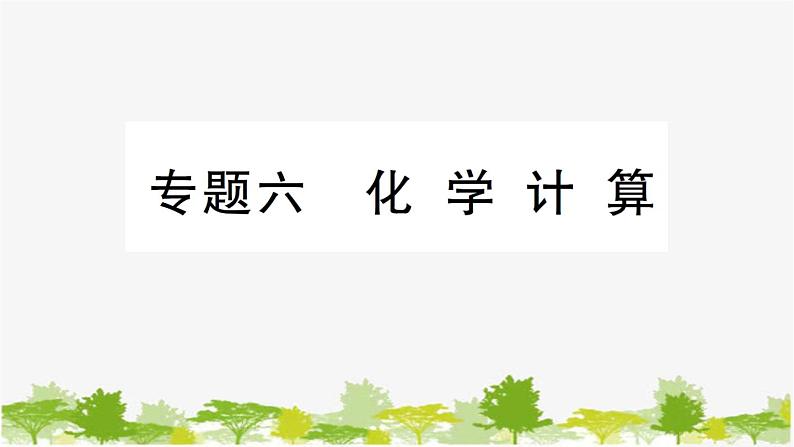 专题六　化 学 计 算